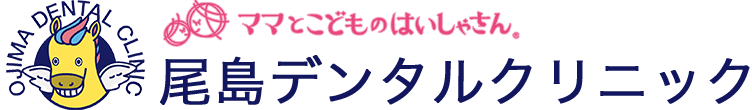 OJIMA DENTAL CLINIC
ママとこどものはいしゃさん®
尾島デンタルクリニック